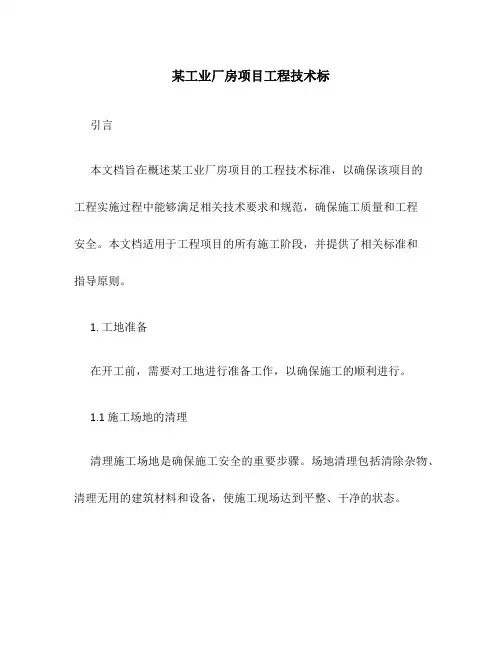 某工业厂房项目工程技术标

引言

本文档旨在概述某工业厂房项目的工程技术标准，以确保该项目的工程实施过程中能够满足相关技术要求和规范，确保施工质量和工程安全。本文档适用于工程项目的所有施工阶段，并提供了相关标准和指导原则。

1. 工地准备

在开工前，需要对工地进行准备工作，以确保施工的顺利进行。

1.1 施工场地的清理

清理施工场地是确保施工安全的重要步骤。场地清理包括清除杂物、清理无用的建筑材料和设备，使施工现场达到平整、干净的状态。